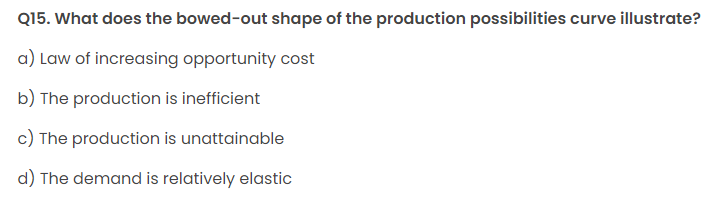 Q15. What does the bowed-out shape of the production possibilities curve illustrate?

a) Law of increasing opportunity cost

b) The production is inefficient

c) The production is unattainable

d) The demand is relatively elastic